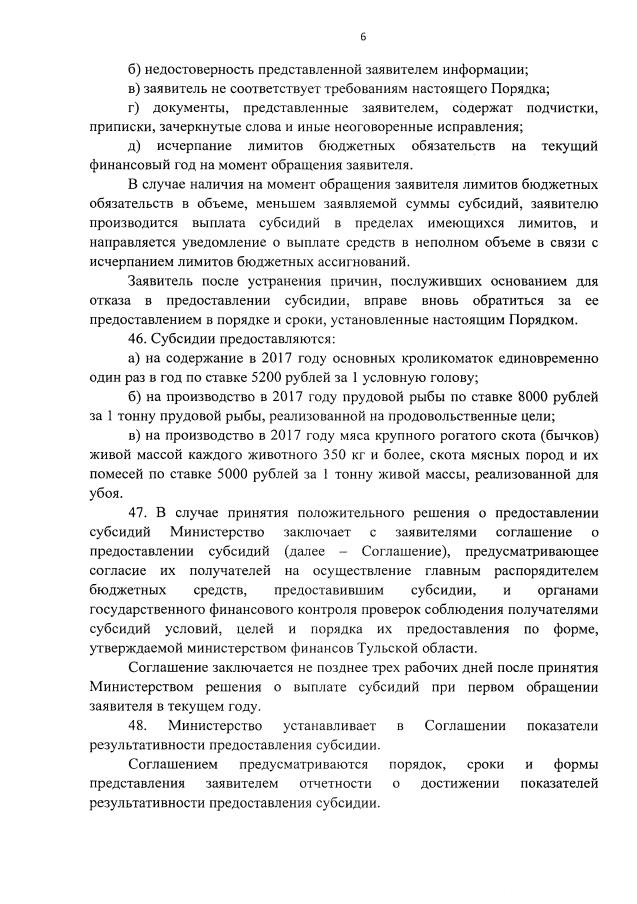 6

б) недостоверность представленной заявителем информации;

в) заявитель не соответствует требованиям настоящего Порядка;

г) документы, представленные заявителем, содержат подчистки, приписки, зачеркнутые слова и иные неоговоренные исправления;

д) исчерпание лимитов бюджетных обязательств на текущий финансовый год на момент обращения заявителя.

В случае наличия на момент обращения заявителя лимитов бюджетных обязательств в объеме, меньшем заявляемой суммы субсидий, заявителю производится выплата субсидий в пределах имеющихся лимитов, и направляется уведомление о выплате средств в неполном объеме в связи с исчерпанием лимитов бюджетных ассигнований.

Заявитель после устранения причин, послуживших основанием для отказа в предоставлении субсидии, вправе вновь обратиться за ее предоставлением в порядке и сроки, установленные настоящим Порядком.

46. Субсидии предоставляются:

а) на содержание в 2017 году основных кроликоматок единовременно один раз в год по ставке 5200 рублей за 1 условную голову;

б) на производство в 2017 году прудовой рыбы по ставке 8000 рублей за 1 тонну прудовой рыбы, реализованной на продовольственные цели;

в) на производство в 2017 году мяса крупного рогатого скота (бычков) живой массой каждого животного 350 кг и более, скота мясных пород и их помесей по ставке 5000 рублей за 1 тонну живой массы, реализованной для убоя.

47. В случае принятия положительного решения о предоставлении субсидий Министерство заключает с заявителями соглашение о предоставлении субсидий (далее – Соглашение), предусматривающее согласие их получателей на осуществление главным распорядителем бюджетных средств, предоставившим субсидии, и органами государственного финансового контроля проверок соблюдения получателями субсидий условий, целей и порядка их предоставления по форме, утверждаемой министерством финансов Тульской области.

Соглашение заключается не позднее трех рабочих дней после принятия Министерством решения о выплате субсидий при первом обращении заявителя в текущем году.

48. Министерство устанавливает в Соглашении показатели результативности предоставления субсидии.

Соглашением предусматриваются порядок, сроки и формы представления заявителем отчетности о достижении показателей результативности предоставления субсидии.